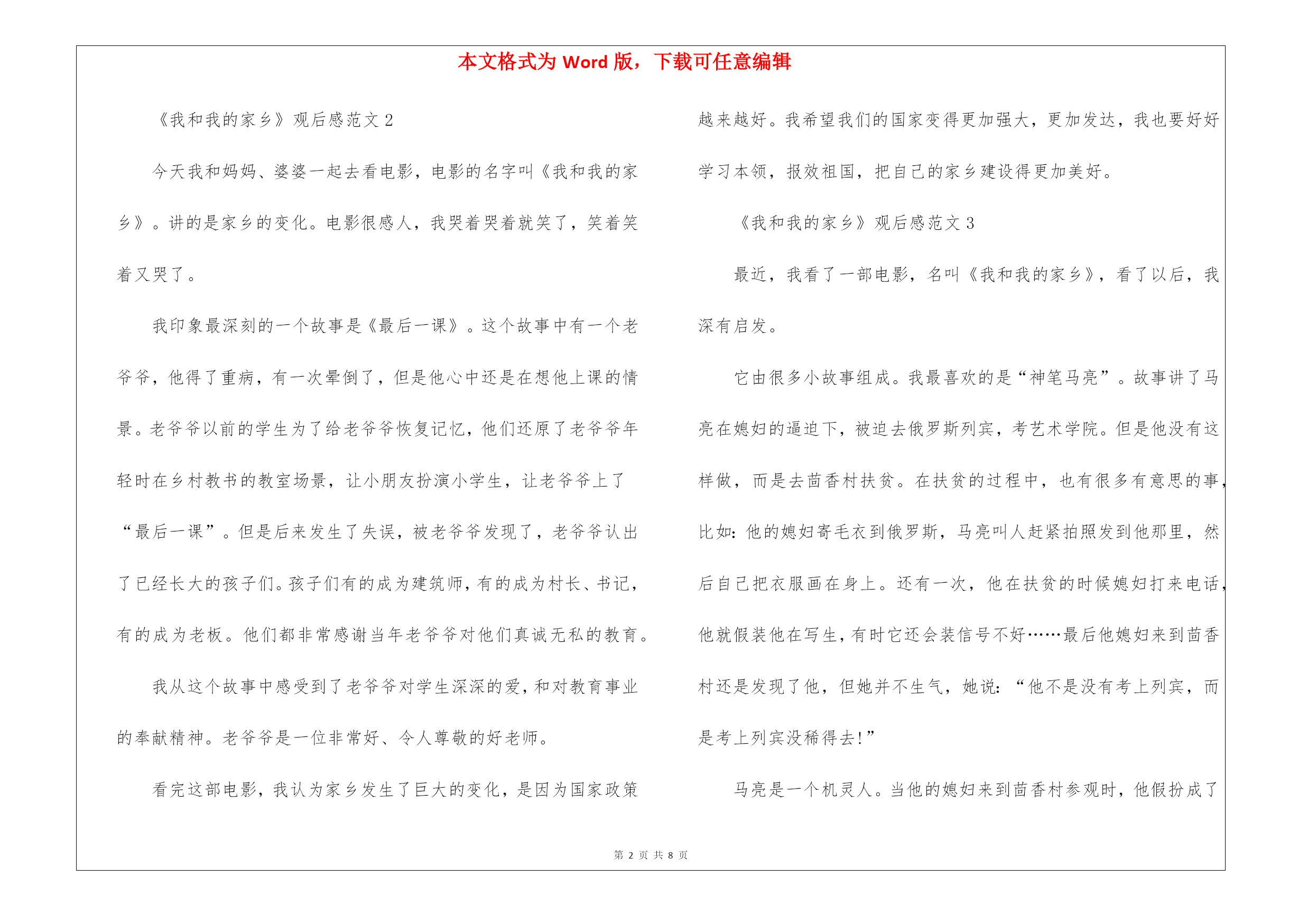 本文格式为 Word 版，下载可任意编辑

《我和我的家乡》观后感范文 2

今天我和妈妈、婆婆一起去看电影，电影的名字叫《我和我的家乡》。讲的是家乡的变化。电影很感人，我哭着哭着就笑了，笑着笑着又哭了。

我印象最深刻的一个故事是《最后一课》。这个故事中有一个老爷爷，他得了重病，有一次晕倒了，但是他心中还是在想他上课的情景。老爷爷以前的学生为了给老爷爷恢复记忆，他们还原了老爷爷年轻时在乡村教书的教室场景，让小朋友扮演小学生，让老爷爷上了“最后一课”。但是后来发生了失误，被老爷爷发现了，老爷爷认出了已经长大的孩子们。孩子们有的成为建筑师，有的成为村长、书记，有的成为老板。他们都非常感谢当年老爷爷对他们真诚无私的教育。

我从这个故事中感受到了老爷爷对学生深深的爱，和对教育事业的奉献精神。老爷爷是一位非常好、令人尊敬的好老师。

看完这部电影，我认为家乡发生了巨大的变化，是因为国家政策越来越好。我希望我们的国家变得更加强大，更加发达，我也要好好学习本领，报效祖国，把自己的家乡建设得更加美好。

《我和我的家乡》观后感范文 3

最近，我看了一部电影，名叫《我和我的家乡》，看了以后，我深有启发。

它由很多小故事组成。我最喜欢的是“神笔马亮”。故事讲了马亮在媳妇的逼迫下，被迫去俄罗斯列宾，考艺术学院。但是他没有这样做，而是去茴香村扶贫。在扶贫的过程中，也有很多有意思的事，比如：他的媳妇寄毛衣到俄罗斯，马亮叫人赶紧拍照发到他那里，然后自己把衣服画在身上。还有一次，他在扶贫的时候媳妇打来电话，他就假装他在写生，有时它还会装信号不好……最后他媳妇来到茴香村还是发现了他，但她并不生气，她说：“他不是没有考上列宾，而是考上列宾没稀得去!”

马亮是一个机灵人。当他的媳妇来到茴香村参观时，他假扮成了

第 2 页 共 8 页